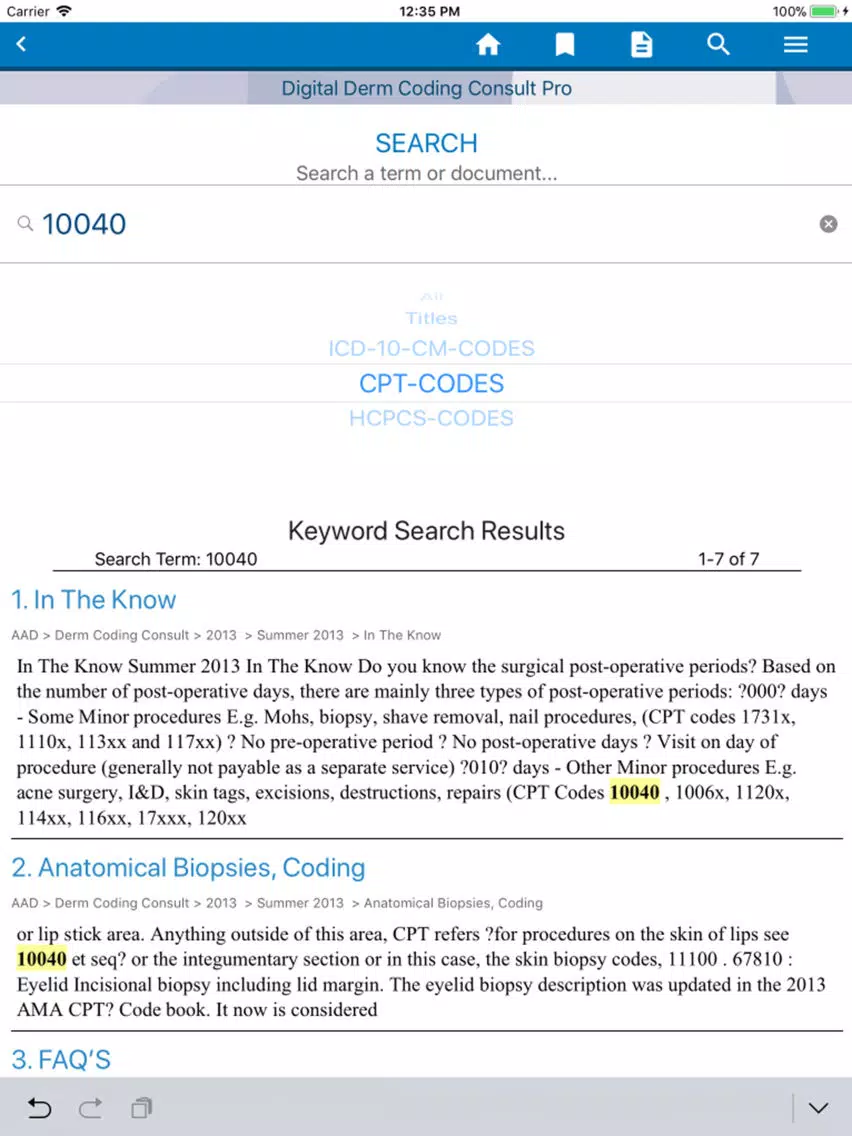 Carrier 12:35 PM 100%

Digital Derm Coding Consult Pro

SEARCH
Search a term or document...

10040

All
Titles
ICD-10-CM-CODES
CPT-CODES
HCPCS-CODES

Keyword Search Results
Search Term: 10040 1-7 of 7

1. In The Know
AAD > Derm Coding Consult > 2013 > Summer 2013 > In The Know

In The Know Summer 2013 In The Know Do you know the surgical post-operative periods? Based on the number of post-operative days, there are mainly three types of post-operative periods: ?000? days - Some Minor procedures E.g. Mohs, biopsy, shave removal, nail procedures, (CPT codes 1731x, 1110x, 113xx and 117xx) ? No pre-operative period ? No post-operative days ? Visit on day of procedure (generally not payable as a separate service) ?010? days - Other Minor procedures E.g. acne surgery, I&D, skin tags, excisions, destructions, repairs (CPT Codes 10040 , 1006x, 1120x, 114xx, 116xx, 17xxx, 120xx

2. Anatomical Biopsies, Coding
AAD > Derm Coding Consult > 2013 > Summer 2013 > Anatomical Biopsies, Coding

or lip stick area. Anything outside of this area, CPT refers ?for procedures on the skin of lips see 10040 et seq? or the integumentary section or in this case, the skin biopsy codes, 11100 . 67810 : Eyelid Incisional biopsy including lid margin. The eyelid biopsy description was updated in the 2013 AMA CPT? Code book. It now is considered

3. FAQ'S